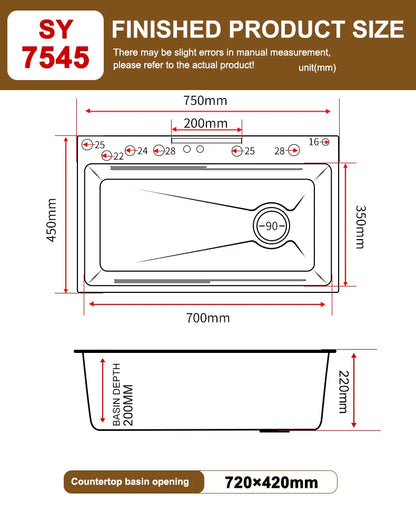 SY 7545

FINISHED PRODUCT SIZE

There may be slight errors in manual measurement, please refer to the actual product!

unit(mm)

750mm

200mm

25

22

24

28

25

28

16

450mm

90

350mm

700mm

BASIN DEPTH 200MM

220mm

Countertop basin opening

720×420mm